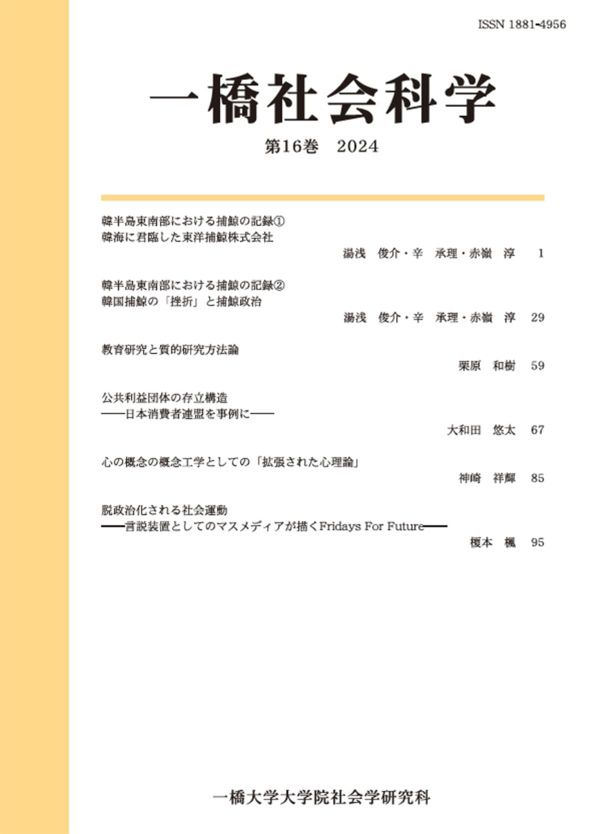 ISSN 1881-4956

一橋社会科学

第16巻　2024

韓半島東南部における捕鯨の記録①
韓海に君臨した東洋捕鯨株式会社
湯浅　俊介・辛　承理・赤嶺　淳　1

韓半島東南部における捕鯨の記録②
韓国捕鯨の「挫折」と捕鯨政治
湯浅　俊介・辛　承理・赤嶺　淳　29

教育研究と質的研究方法論
栗原　和樹　59

公共利益団体の存立構造
——日本消費者連盟を事例に——
大和田　悠太　67

心の概念の概念工学としての「拡張された心理論」
神崎　祥輝　85

脱政治化される社会運動
——言説装置としてのマスメディアが描くFridays For Future——
榎本　楓　95

一橋大学大学院社会学研究科